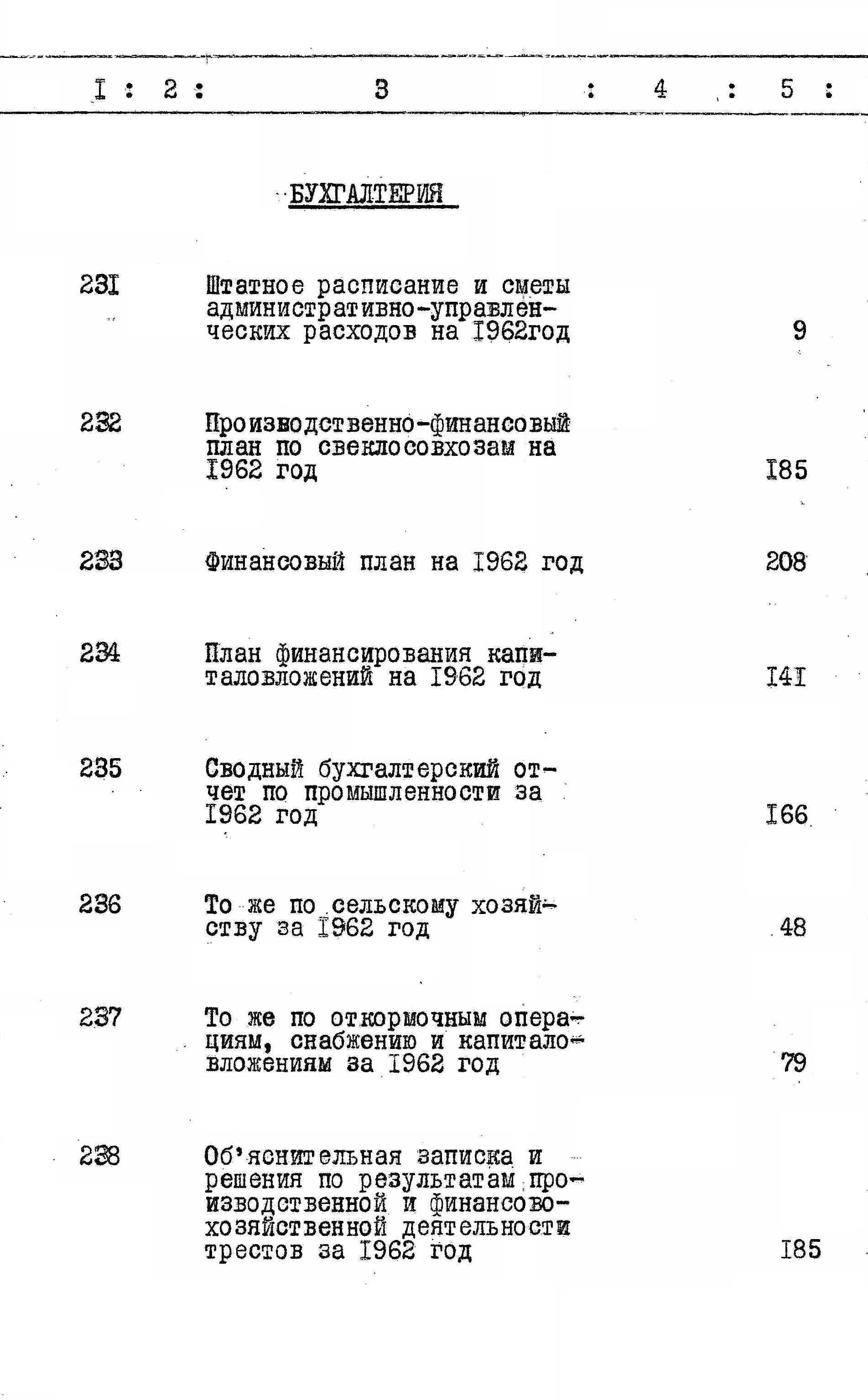 I : 2 : 3 : 4 : 5 :

БУХГАЛТЕРИЯ

231 Штатное расписание и сметы административно-управленческих расходов на I962год 9

232 Производственно-финансовый план по свеклосовхозам на I962 год I85

233 Финансовый план на I962 год 208

234 План финансирования капиталовложений на I962 год I4I

235 Сводный бухгалтерский отчет по промышленности за I962 год I66

236 То же по сельскому хозяйству за I962 год 48

237 То же по откормочным операциям, снабжению и капиталовложениям за I962 год 79

238 Об'яснительная записка и решения по результатам производственной и финансово-хозяйственной деятельности трестов за I962 год I85